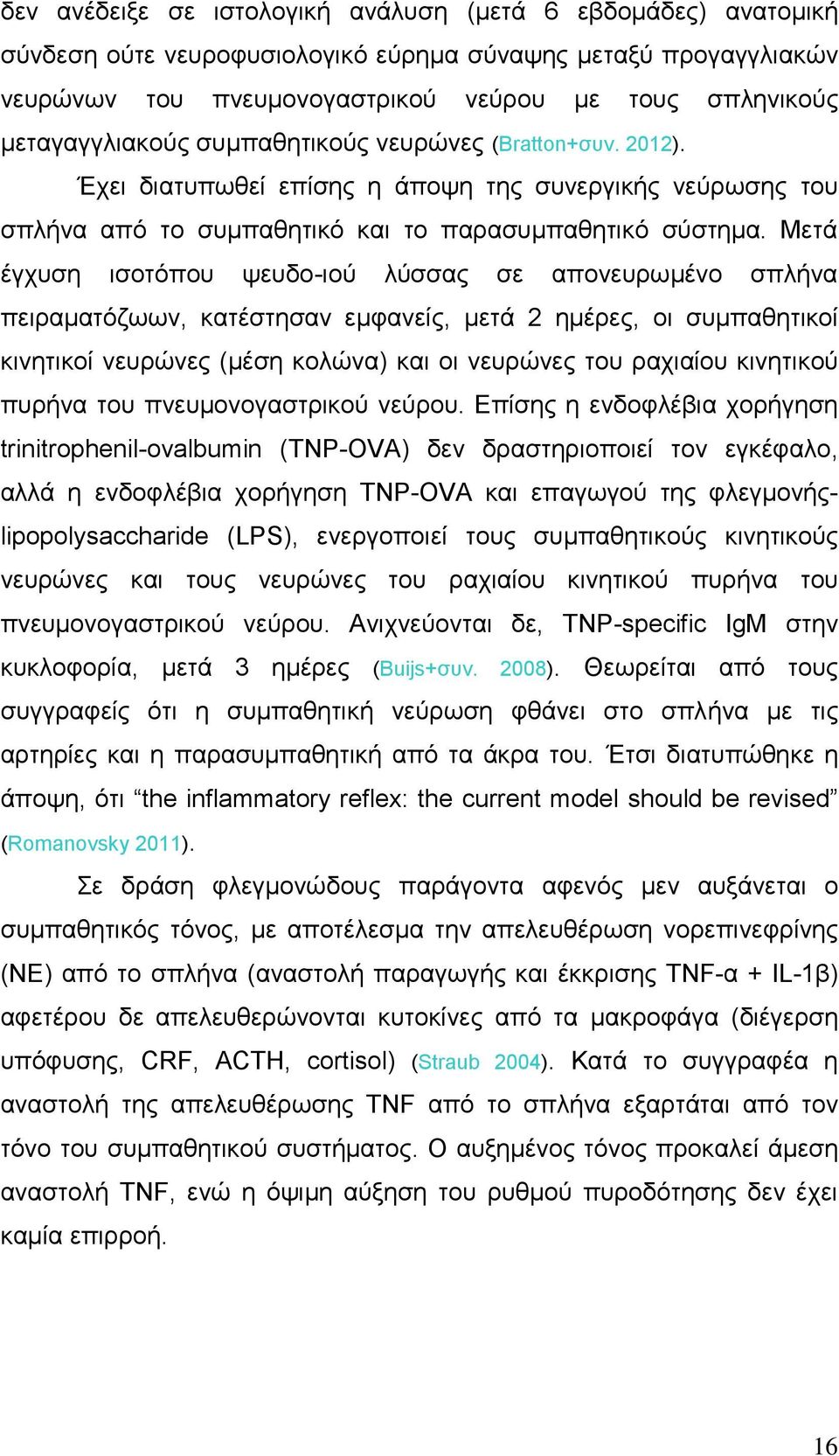 δεν ανέδειξε σε ιστολογική ανάλυση (μετά 6 εβδομάδες) ανατομική σύνδεση ούτε νευροφυσιολογικό εύρημα σύναψης μεταξύ προγαγγλιακών νευρώνων του πνευμονογαστρικού νεύρου με τους σπληνικούς μεταγαγγλιακούς συμπαθητικούς νευρώνες (Bratton+συν. 2012).

Έχει διατυπωθεί επίσης η άποψη της συνεργικής νεύρωσης του σπλήνα από το συμπαθητικό και το παρασυμπαθητικό σύστημα. Μετά έγχυση ισοτόπου ψευδο-ιού λύσσας σε απονευρωμένο σπλήνα πειραματόζωων, κατέστησαν εμφανείς, μετά 2 ημέρες, οι συμπαθητικοί κινητικοί νευρώνες (μέση κολώνα) και οι νευρώνες του ραχιαίου κινητικού πυρήνα του πνευμονογαστρικού νεύρου. Επίσης η ενδοφλέβια χορήγηση trinitrophenil-ovalbumin (TNP-OVA) δεν δραστηριοποιεί τον εγκέφαλο, αλλά η ενδοφλέβια χορήγηση TNP-OVA και επαγωγού της φλεγμονής-lipopolysaccharide (LPS), ενεργοποιεί τους συμπαθητικούς κινητικούς νευρώνες και τους νευρώνες του ραχιαίου κινητικού πυρήνα του πνευμονογαστρικού νεύρου. Ανιχνεύονται δε, TNP-specific IgM στην κυκλοφορία, μετά 3 ημέρες (Buijs+συν. 2008). Θεωρείται από τους συγγραφείς ότι η συμπαθητική νεύρωση φθάνει στο σπλήνα με τις αρτηρίες και η παρασυμπαθητική από τα άκρα του. Έτσι διατυπώθηκε η άποψη, ότι “the inflammatory reflex: the current model should be revised” (Romanovsky 2011).

Σε δράση φλεγμονώδους παράγοντα αφενός μεν αυξάνεται ο συμπαθητικός τόνος, με αποτέλεσμα την απελευθέρωση νορεπινεφρίνης (NE) από το σπλήνα (αναστολή παραγωγής και έκκρισης TNF-α + IL-1β) αφετέρου δε απελευθερώνονται κυτοκίνες από τα μακροφάγα (διέγερση υπόφυσης, CRF, ACTH, cortisol) (Straub 2004). Κατά το συγγραφέα η αναστολή της απελευθέρωσης TNF από το σπλήνα εξαρτάται από τον τόνο του συμπαθητικού συστήματος. Ο αυξημένος τόνος προκαλεί άμεση αναστολή TNF, ενώ η όψιμη αύξηση του ρυθμού πυροδότησης δεν έχει καμία επιρροή.

16